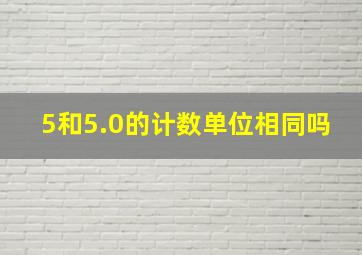 5和5.0的计数单位相同吗